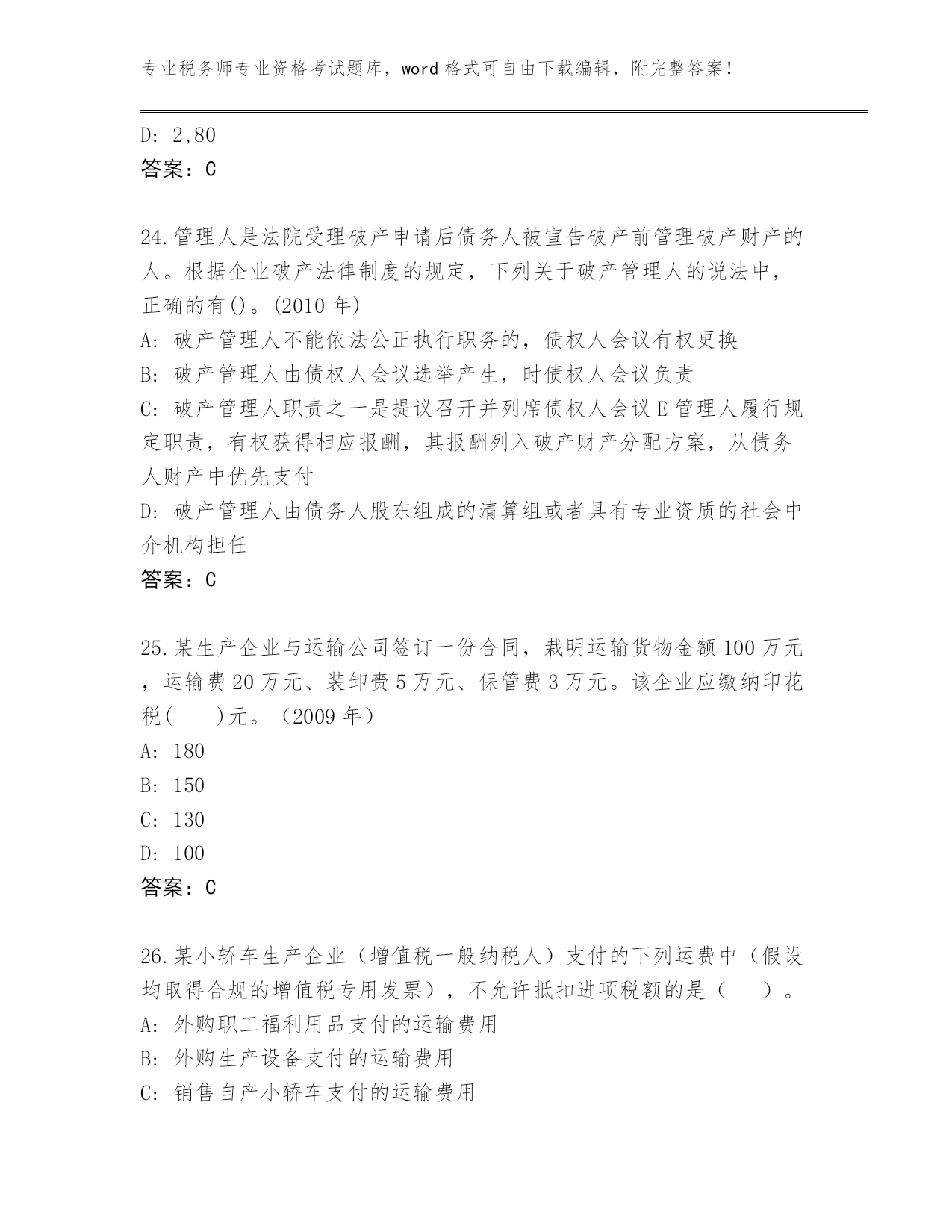 专业税务师专业资格考试题库，word 格式可自由下载编辑，附完整答案！

D: 2,80
答案：C

24.管理人是法院受理破产申请后债务人被宣告破产前管理破产财产的人。根据企业破产法律制度的规定，下列关于破产管理人的说法中，正确的有()。(2010 年)
A: 破产管理人不能依法公正执行职务的，债权人会议有权更换
B: 破产管理人由债权人会议选举产生，时债权人会议负责
C: 破产管理人职责之一是提议召开并列席债权人会议 E 管理人履行规定职责，有权获得相应报酬，其报酬列入破产财产分配方案，从债务人财产中优先支付
D: 破产管理人由债务人股东组成的清算组或者具有专业资质的社会中介机构担任
答案：C

25.某生产企业与运输公司签订一份合同，栽明运输货物金额 100 万元，运输费 20 万元、装卸费 5 万元、保管费 3 万元。该企业应缴纳印花税(　　)元。（2009 年）
A: 180
B: 150
C: 130
D: 100
答案：C

26.某小轿车生产企业（增值税一般纳税人）支付的下列运费中（假设均取得合规的增值税专用发票），不允许抵扣进项税额的是（　　）。
A: 外购职工福利用品支付的运输费用
B: 外购生产设备支付的运输费用
C: 销售自产小轿车支付的运输费用